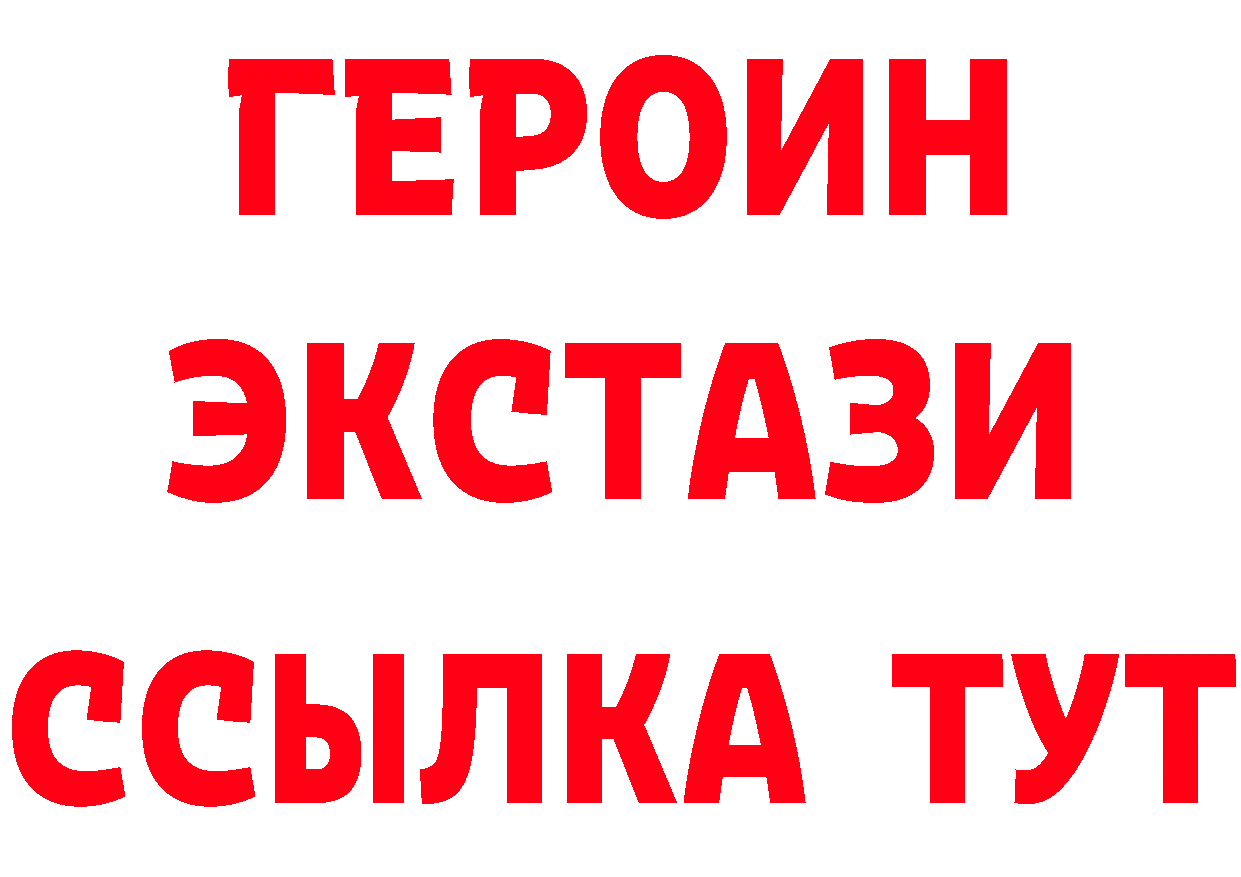 ГЕРОИН ЭКСТАЗИ ССЫЛКА ТУТ